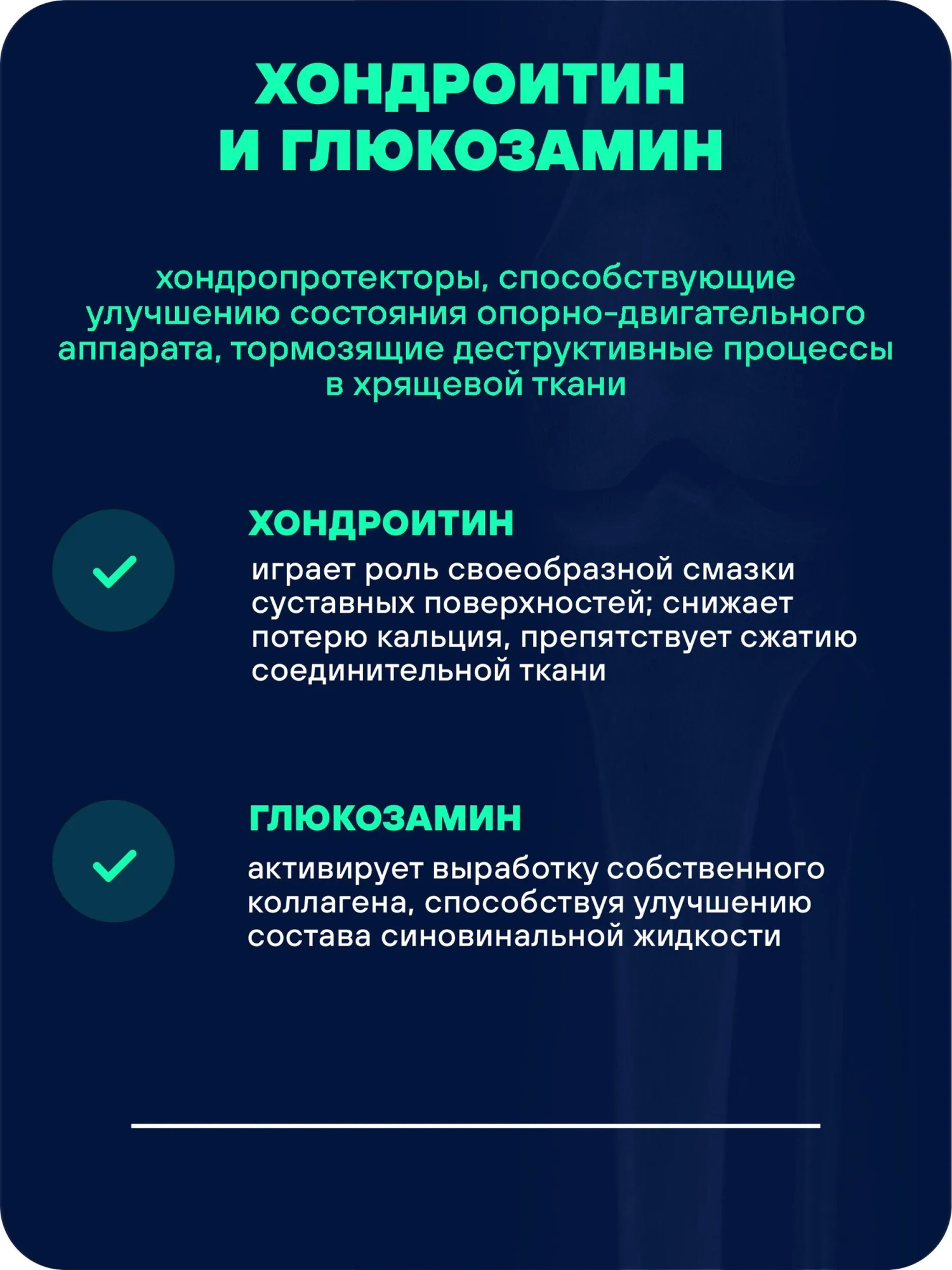 ХОНДРОИТИН И ГЛЮКОЗАМИН

хондропротекторы, способствующие улучшению состояния опорно-двигательного аппарата, тормозящие деструктивные процессы в хрящевой ткани

ХОНДРОИТИН

играет роль своеобразной смазки суставных поверхностей; снижает потерю кальция, препятствует сжатию соединительной ткани

ГЛЮКОЗАМИН

активирует выработку собственного коллагена, способствуя улучшению состава синовинальной жидкости